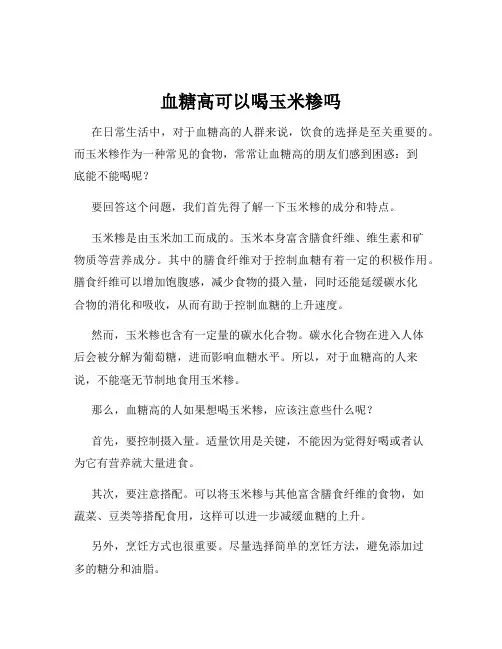 血糖高可以喝玉米糁吗

在日常生活中，对于血糖高的人群来说，饮食的选择是至关重要的。而玉米糁作为一种常见的食物，常常让血糖高的朋友们感到困惑：到底能不能喝呢？

要回答这个问题，我们首先得了解一下玉米糁的成分和特点。

玉米糁是由玉米加工而成的。玉米本身富含膳食纤维、维生素和矿物质等营养成分。其中的膳食纤维对于控制血糖有着一定的积极作用。膳食纤维可以增加饱腹感，减少食物的摄入量，同时还能延缓碳水化合物的消化和吸收，从而有助于控制血糖的上升速度。

然而，玉米糁也含有一定量的碳水化合物。碳水化合物在进入人体后会被分解为葡萄糖，进而影响血糖水平。所以，对于血糖高的人来说，不能毫无节制地食用玉米糁。

那么，血糖高的人如果想喝玉米糁，应该注意些什么呢？

首先，要控制摄入量。适量饮用是关键，不能因为觉得好喝或者认为它有营养就大量进食。

其次，要注意搭配。可以将玉米糁与其他富含膳食纤维的食物，如蔬菜、豆类等搭配食用，这样可以进一步减缓血糖的上升。

另外，烹饪方式也很重要。尽量选择简单的烹饪方法，避免添加过多的糖分和油脂。